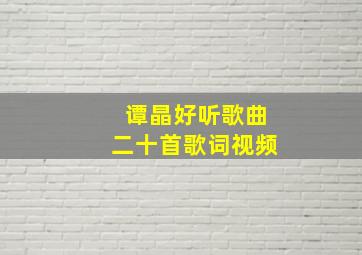 谭晶好听歌曲
二十首歌词视频